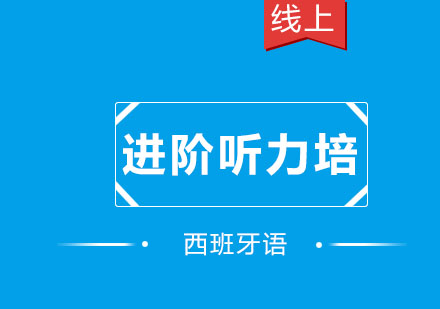 线上

进阶听力培

西班牙语